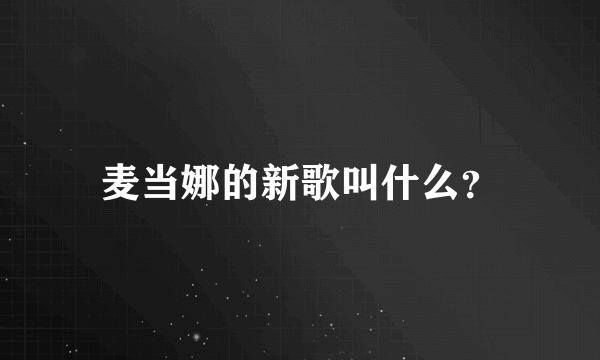 麦当娜的新歌叫什么?